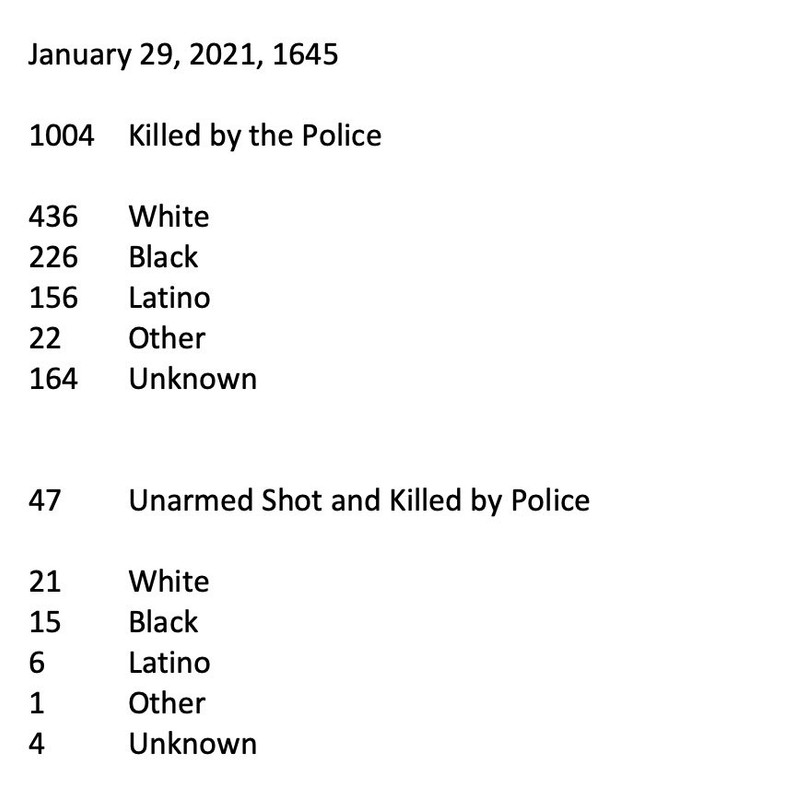 January 29, 2021, 1645

1004 Killed by the Police

436 White
226 Black
156 Latino
22 Other
164 Unknown

47 Unarmed Shot and Killed by Police

21 White
15 Black
6 Latino
1 Other
4 Unknown